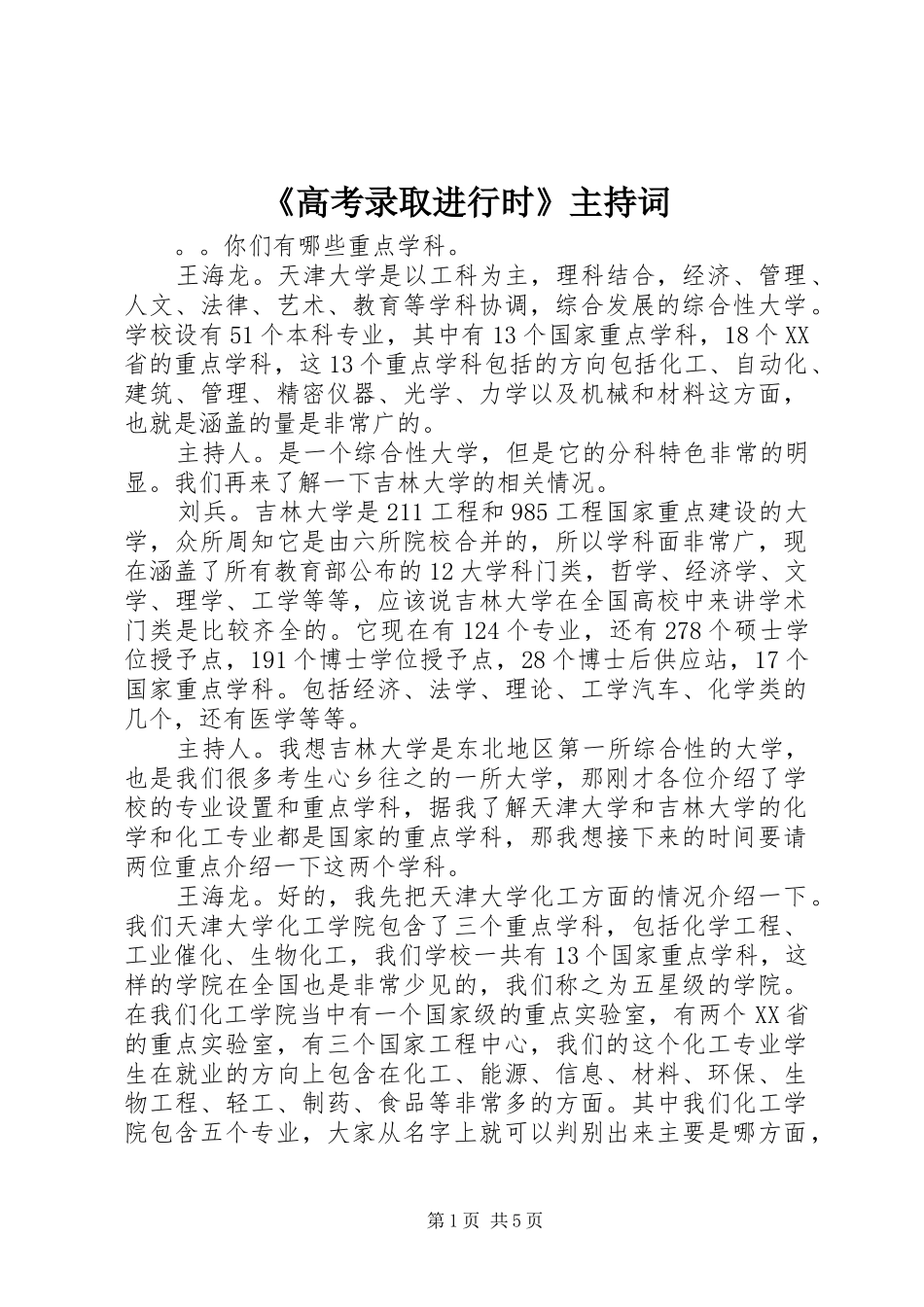 《高考录取进行时》主持词

。。你们有哪些重点学科。

王海龙。天津大学是以工科为主，理科结合，经济、管理、人文、法律、艺术、教育等学科协调，综合发展的综合性大学。学校设有51个本科专业，其中有13个国家重点学科，18个XX省的重点学科，这13个重点学科包括的方向包括化工、自动化、建筑、管理、精密仪器、光学、力学以及机械和材料这方面，也就是涵盖的量是非常广的。

主持人。是一个综合性大学，但是它的分科特色非常的明显。我们再来了解一下吉林大学的相关情况。

刘兵。吉林大学是211工程和985工程国家重点建设的大学，众所周知它是由六所院校合并的，所以学科面非常广，现在涵盖了所有教育部公布的12大学科门类，哲学、经济学、文学、理学、工学等等，应该说吉林大学在全国高校中来讲学术门类是比较齐全的。它现在有124个专业，还有278个硕士学位授予点，191个博士学位授予点，28个博士后供应站，17个国家重点学科。包括经济、法学、理论、工学汽车、化学类的几个，还有医学等等。

主持人。我想吉林大学是东北地区第一所综合性的大学，也是我们很多考生心乡往之的一所大学，那刚才各位介绍了学校的专业设置和重点学科，据我了解天津大学和吉林大学的化学和化工专业都是国家的重点学科，那我想接下来的时间要请两位重点介绍一下这两个学科。

王海龙。好的，我先把天津大学化工方面的情况介绍一下。我们天津大学化工学院包含了三个重点学科，包括化学工程、工业催化、生物化工，我们学校一共有13个国家重点学科，这样的学院在全国也是非常少见的，我们称之为五星级的学院。在我们化工学院当中有一个国家级的重点实验室，有两个XX省的重点实验室，有三个国家工程中心，我们的这个化工专业学生在就业的方向上包含在化工、能源、信息、材料、环保、生物工程、轻工、制药、食品等非常多的方面。其中我们化工学院包含五个专业，大家从名字上就可以判别出来主要是哪方面，

第1页 共5页